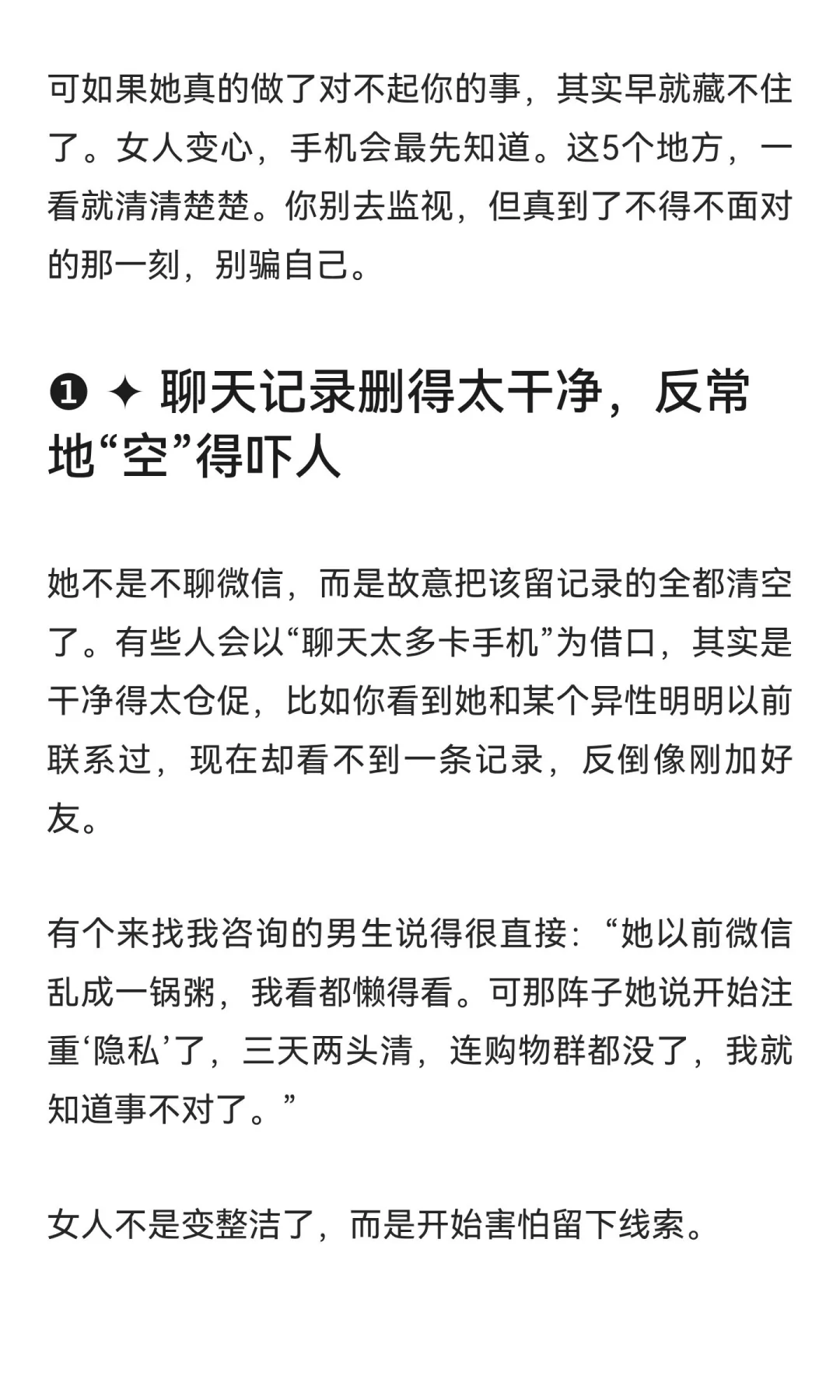 可如果她真的做了对不起你的事，其实早就藏不住了。女人变心，手机会最先知道。这5个地方，一看就清清楚楚。你别去监视，但真到了不得不面对的那一刻，别骗自己。

❶ ✦ 聊天记录删得太干净，反常地“空”得吓人

她不是不聊微信，而是故意把该留记录的全都清空了。有些人会以“聊天太多卡手机”为借口，其实是干净得太仓促，比如你看到她和某个异性明明以前联系过，现在却看不到一条记录，反倒像刚加好友。

有个来找我咨询的男生说得很直接：“她以前微信乱成一锅粥，我看都懒得看。可那阵子她说开始注重‘隐私’了，三天两头清，连购物群都没了，我就知道事不对了。”

女人不是变整洁了，而是开始害怕留下线索。